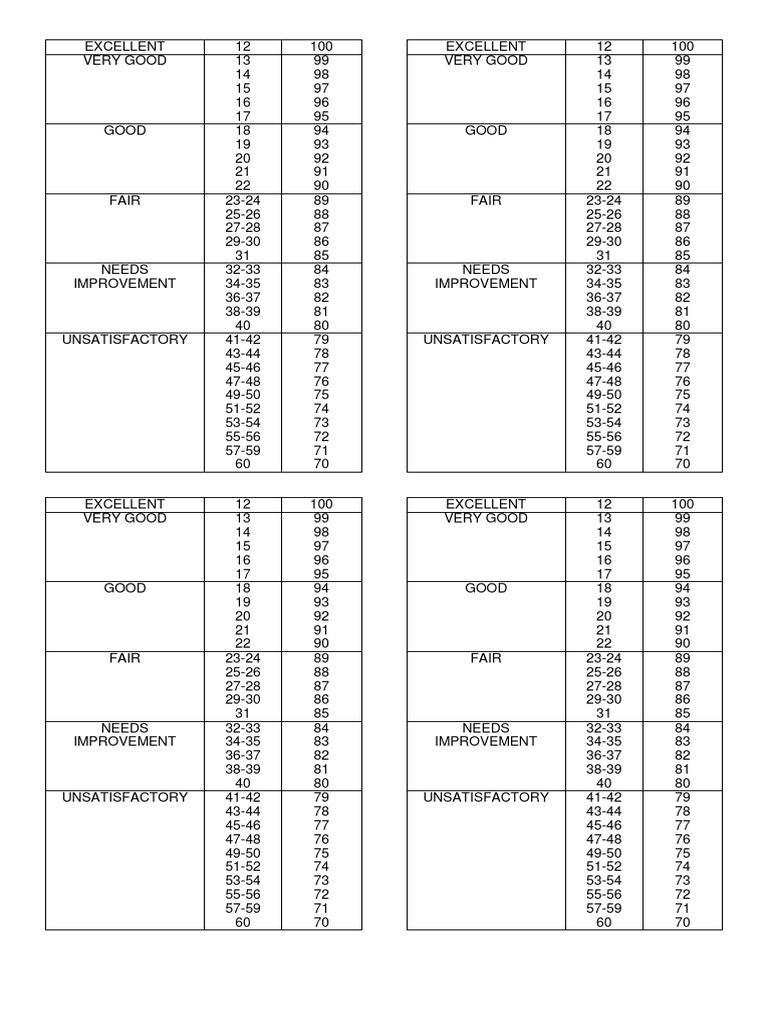 | EXCELLENT | 12 | 100 |
|---|---|---|
| VERY GOOD | 13 | 99 |
| | 14 | 98 |
| | 15 | 97 |
| | 16 | 96 |
| | 17 | 95 |
| GOOD | 18 | 94 |
| | 19 | 93 |
| | 20 | 92 |
| | 21 | 91 |
| | 22 | 90 |
| FAIR | 23-24 | 89 |
| | 25-26 | 88 |
| | 27-28 | 87 |
| | 29-30 | 86 |
| | 31 | 85 |
| NEEDS IMPROVEMENT | 32-33 | 84 |
| | 34-35 | 83 |
| | 36-37 | 82 |
| | 38-39 | 81 |
| | 40 | 80 |
| UNSATISFACTORY | 41-42 | 79 |
| | 43-44 | 78 |
| | 45-46 | 77 |
| | 47-48 | 76 |
| | 49-50 | 75 |
| | 51-52 | 74 |
| | 53-54 | 73 |
| | 55-56 | 72 |
| | 57-59 | 71 |
| | 60 | 70 |

| EXCELLENT | 12 | 100 |
|---|---|---|
| VERY GOOD | 13 | 99 |
| | 14 | 98 |
| | 15 | 97 |
| | 16 | 96 |
| | 17 | 95 |
| GOOD | 18 | 94 |
| | 19 | 93 |
| | 20 | 92 |
| | 21 | 91 |
| | 22 | 90 |
| FAIR | 23-24 | 89 |
| | 25-26 | 88 |
| | 27-28 | 87 |
| | 29-30 | 86 |
| | 31 | 85 |
| NEEDS IMPROVEMENT | 32-33 | 84 |
| | 34-35 | 83 |
| | 36-37 | 82 |
| | 38-39 | 81 |
| | 40 | 80 |
| UNSATISFACTORY | 41-42 | 79 |
| | 43-44 | 78 |
| | 45-46 | 77 |
| | 47-48 | 76 |
| | 49-50 | 75 |
| | 51-52 | 74 |
| | 53-54 | 73 |
| | 55-56 | 72 |
| | 57-59 | 71 |
| | 60 | 70 |

| EXCELLENT | 12 | 100 |
|---|---|---|
| VERY GOOD | 13 | 99 |
| | 14 | 98 |
| | 15 | 97 |
| | 16 | 96 |
| | 17 | 95 |
| GOOD | 18 | 94 |
| | 19 | 93 |
| | 20 | 92 |
| | 21 | 91 |
| | 22 | 90 |
| FAIR | 23-24 | 89 |
| | 25-26 | 88 |
| | 27-28 | 87 |
| | 29-30 | 86 |
| | 31 | 85 |
| NEEDS IMPROVEMENT | 32-33 | 84 |
| | 34-35 | 83 |
| | 36-37 | 82 |
| | 38-39 | 81 |
| | 40 | 80 |
| UNSATISFACTORY | 41-42 | 79 |
| | 43-44 | 78 |
| | 45-46 | 77 |
| | 47-48 | 76 |
| | 49-50 | 75 |
| | 51-52 | 74 |
| | 53-54 | 73 |
| | 55-56 | 72 |
| | 57-59 | 71 |
| | 60 | 70 |

| EXCELLENT | 12 | 100 |
|---|---|---|
| VERY GOOD | 13 | 99 |
| | 14 | 98 |
| | 15 | 97 |
| | 16 | 96 |
| | 17 | 95 |
| GOOD | 18 | 94 |
| | 19 | 93 |
| | 20 | 92 |
| | 21 | 91 |
| | 22 | 90 |
| FAIR | 23-24 | 89 |
| | 25-26 | 88 |
| | 27-28 | 87 |
| | 29-30 | 86 |
| | 31 | 85 |
| NEEDS IMPROVEMENT | 32-33 | 84 |
| | 34-35 | 83 |
| | 36-37 | 82 |
| | 38-39 | 81 |
| | 40 | 80 |
| UNSATISFACTORY | 41-42 | 79 |
| | 43-44 | 78 |
| | 45-46 | 77 |
| | 47-48 | 76 |
| | 49-50 | 75 |
| | 51-52 | 74 |
| | 53-54 | 73 |
| | 55-56 | 72 |
| | 57-59 | 71 |
| | 60 | 70 |